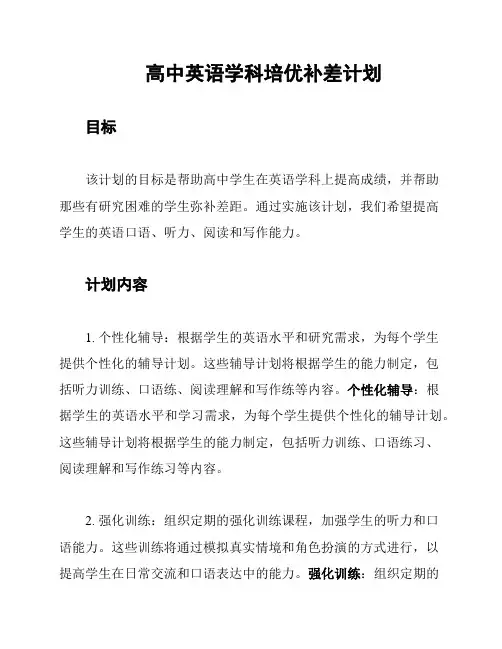 高中英语学科培优补差计划

目标

该计划的目标是帮助高中学生在英语学科上提高成绩，并帮助那些有研究困难的学生弥补差距。通过实施该计划，我们希望提高学生的英语口语、听力、阅读和写作能力。

计划内容

1. 个性化辅导：根据学生的英语水平和研究需求，为每个学生提供个性化的辅导计划。这些辅导计划将根据学生的能力制定，包括听力训练、口语练、阅读理解和写作练等内容。个性化辅导：根据学生的英语水平和学习需求，为每个学生提供个性化的辅导计划。这些辅导计划将根据学生的能力制定，包括听力训练、口语练习、阅读理解和写作练习等内容。

2. 强化训练：组织定期的强化训练课程，加强学生的听力和口语能力。这些训练将通过模拟真实情境和角色扮演的方式进行，以提高学生在日常交流和口语表达中的能力。强化训练：组织定期的